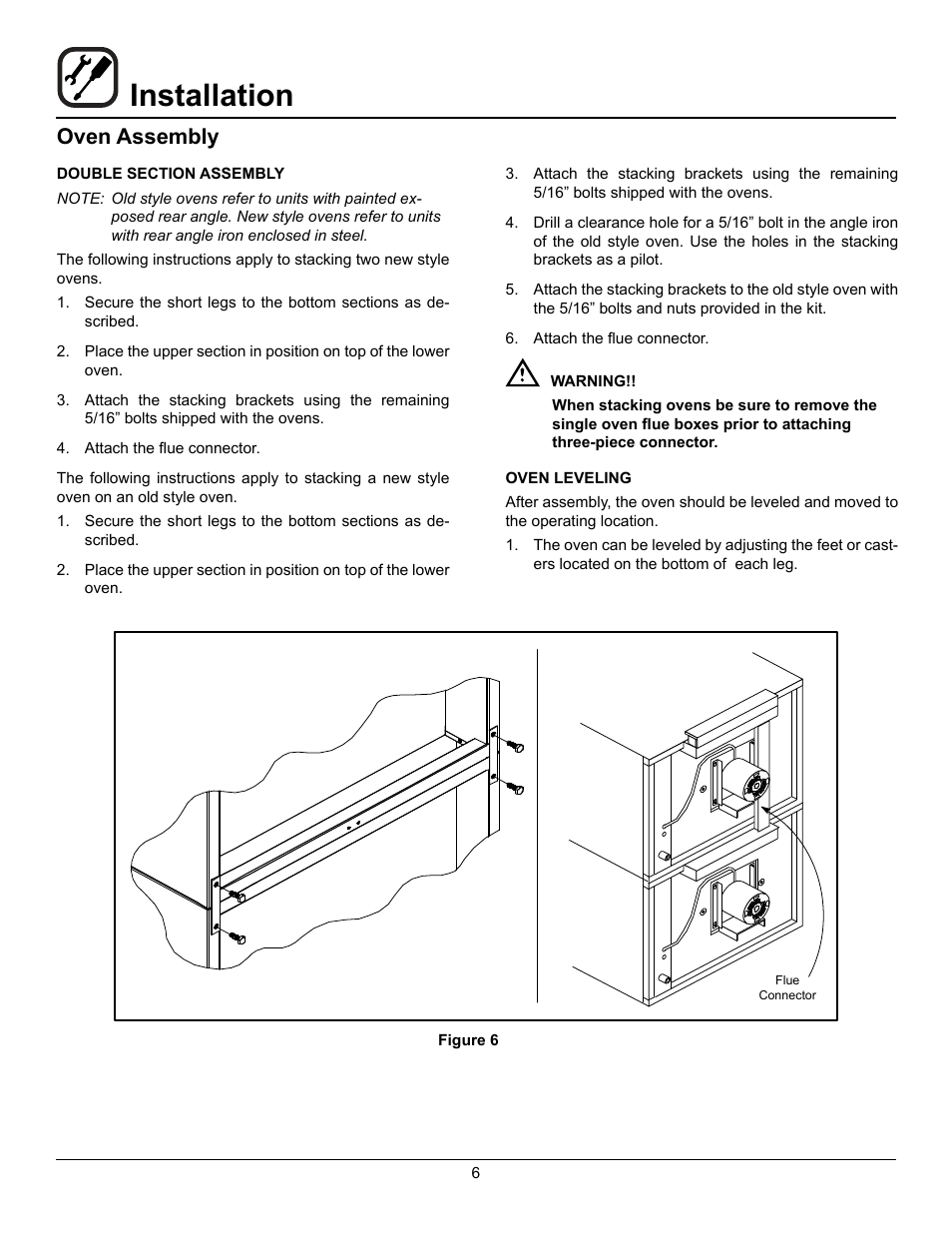 Installation

Oven Assembly

DOUBLE SECTION ASSEMBLY

NOTE: Old style ovens refer to units with painted exposed rear angle. New style ovens refer to units with rear angle iron enclosed in steel.

The following instructions apply to stacking two new style ovens.

1. Secure the short legs to the bottom sections as described.

2. Place the upper section in position on top of the lower oven.

3. Attach the stacking brackets using the remaining 5/16” bolts shipped with the ovens.

4. Attach the flue connector.

The following instructions apply to stacking a new style oven on an old style oven.

1. Secure the short legs to the bottom sections as described.

2. Place the upper section in position on top of the lower oven.

3. Attach the stacking brackets using the remaining 5/16” bolts shipped with the ovens.

4. Drill a clearance hole for a 5/16” bolt in the angle iron of the old style oven. Use the holes in the stacking brackets as a pilot.

5. Attach the stacking brackets to the old style oven with the 5/16” bolts and nuts provided in the kit.

6. Attach the flue connector.

WARNING!!
When stacking ovens be sure to remove the single oven flue boxes prior to attaching three-piece connector.

OVEN LEVELING

After assembly, the oven should be leveled and moved to the operating location.

1. The oven can be leveled by adjusting the feet or casters located on the bottom of each leg.

Flue Connector

Figure 6

6